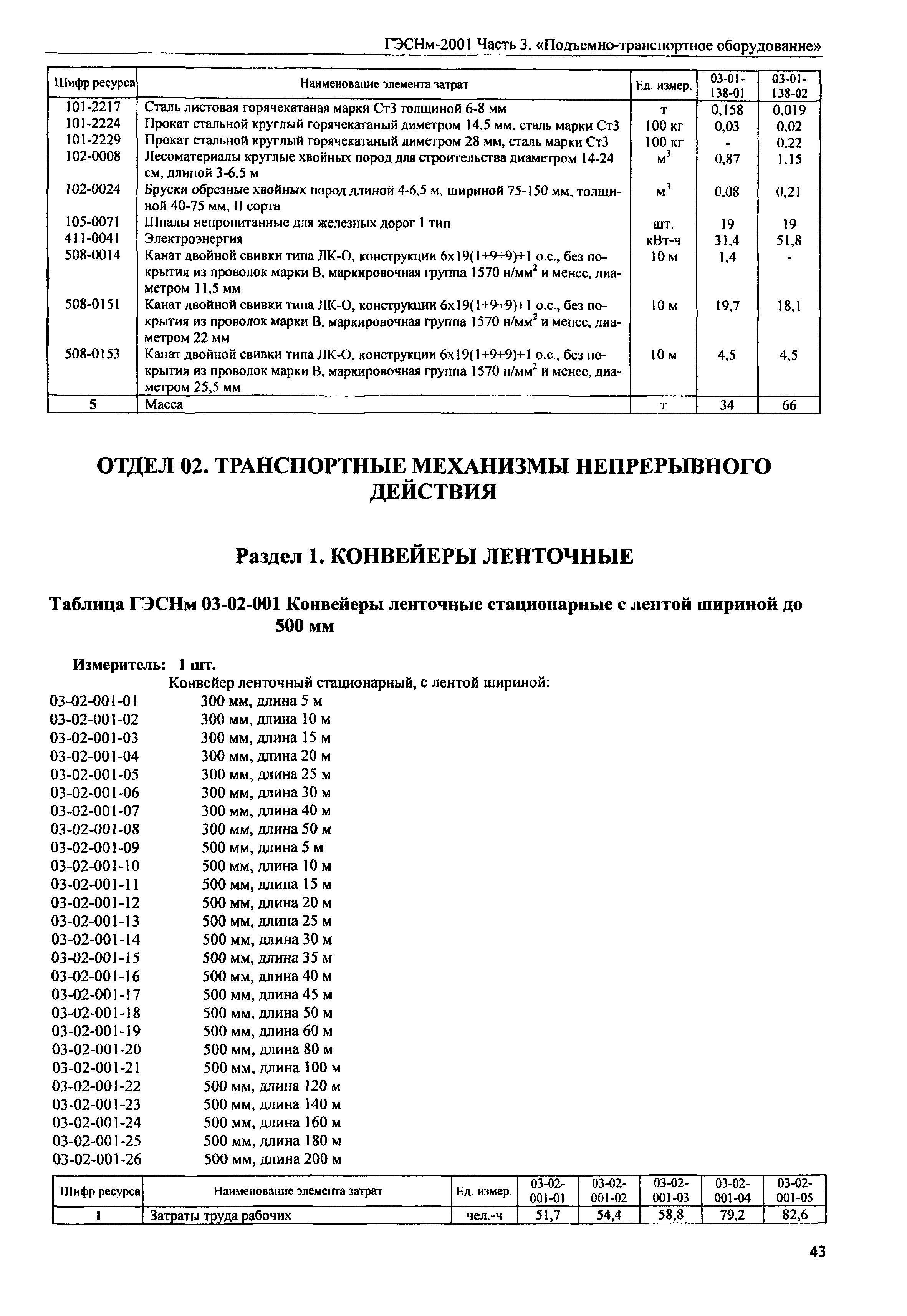 ГЭСНм-2001 Часть 3. «Подъемно-транспортное оборудование»

| Шифр ресурса | Наименование элемента затрат | Ед. измер. | 03-01-138-01 | 03-01-138-02 |
|---|---|---|---|---|
| 101-2217 | Сталь листовая горячекатаная марки Ст3 толщиной 6-8 мм | т | 0,158 | 0,019 |
| 101-2224 | Прокат стальной круглый горячекатаный диметром 14,5 мм, сталь марки Ст3 | 100 кг | 0,03 | 0,02 |
| 101-2229 | Прокат стальной круглый горячекатаный диметром 28 мм, сталь марки Ст3 | 100 кг | - | 0,22 |
| 102-0008 | Лесоматериалы круглые хвойных пород для строительства диаметром 14-24 см, длиной 3-6,5 м | $м^3$ | 0,87 | 1,15 |
| 102-0024 | Бруски обрезные хвойных пород длиной 4-6,5 м, шириной 75-150 мм, толщиной 40-75 мм, II сорта | $м^3$ | 0,08 | 0,21 |
| 105-0071 | Шпалы непропитанные для железных дорог 1 тип | шт. | 19 | 19 |
| 411-0041 | Электроэнергия | кВт-ч | 31,4 | 51,8 |
| 508-0014 | Канат двойной свивки типа ЛК-О, конструкции 6х19(1+9+9)+1 о.с., без покрытия из проволок марки В, маркировочная группа 1570 н/$мм^2$ и менее, диаметром 11,5 мм | 10 м | 1,4 | - |
| 508-0151 | Канат двойной свивки типа ЛК-О, конструкции 6х19(1+9+9)+1 о.с., без покрытия из проволок марки В, маркировочная группа 1570 н/$мм^2$ и менее, диаметром 22 мм | 10 м | 19,7 | 18,1 |
| 508-0153 | Канат двойной свивки типа ЛК-О, конструкции 6х19(1+9+9)+1 о.с., без покрытия из проволок марки В, маркировочная группа 1570 н/$мм^2$ и менее, диаметром 25,5 мм | 10 м | 4,5 | 4,5 |
| 5 | Масса | т | 34 | 66 |

ОТДЕЛ 02. ТРАНСПОРТНЫЕ МЕХАНИЗМЫ НЕПРЕРЫВНОГО ДЕЙСТВИЯ

Раздел 1. КОНВЕЙЕРЫ ЛЕНТОЧНЫЕ

Таблица ГЭСНм 03-02-001 Конвейеры ленточные стационарные с лентой шириной до 500 мм

Измеритель: 1 шт.
Конвейер ленточный стационарный, с лентой шириной:
03-02-001-01 300 мм, длина 5 м
03-02-001-02 300 мм, длина 10 м
03-02-001-03 300 мм, длина 15 м
03-02-001-04 300 мм, длина 20 м
03-02-001-05 300 мм, длина 25 м
03-02-001-06 300 мм, длина 30 м
03-02-001-07 300 мм, длина 40 м
03-02-001-08 300 мм, длина 50 м
03-02-001-09 500 мм, длина 5 м
03-02-001-10 500 мм, длина 10 м
03-02-001-11 500 мм, длина 15 м
03-02-001-12 500 мм, длина 20 м
03-02-001-13 500 мм, длина 25 м
03-02-001-14 500 мм, длина 30 м
03-02-001-15 500 мм, длина 35 м
03-02-001-16 500 мм, длина 40 м
03-02-001-17 500 мм, длина 45 м
03-02-001-18 500 мм, длина 50 м
03-02-001-19 500 мм, длина 60 м
03-02-001-20 500 мм, длина 80 м
03-02-001-21 500 мм, длина 100 м
03-02-001-22 500 мм, длина 120 м
03-02-001-23 500 мм, длина 140 м
03-02-001-24 500 мм, длина 160 м
03-02-001-25 500 мм, длина 180 м
03-02-001-26 500 мм, длина 200 м

| Шифр ресурса | Наименование элемента затрат | Ед. измер. | 03-02-001-01 | 03-02-001-02 | 03-02-001-03 | 03-02-001-04 | 03-02-001-05 |
|---|---|---|---|---|---|---|---|
| 1 | Затраты труда рабочих | чел.-ч | 51,7 | 54,4 | 58,8 | 79,2 | 82,6 |

43